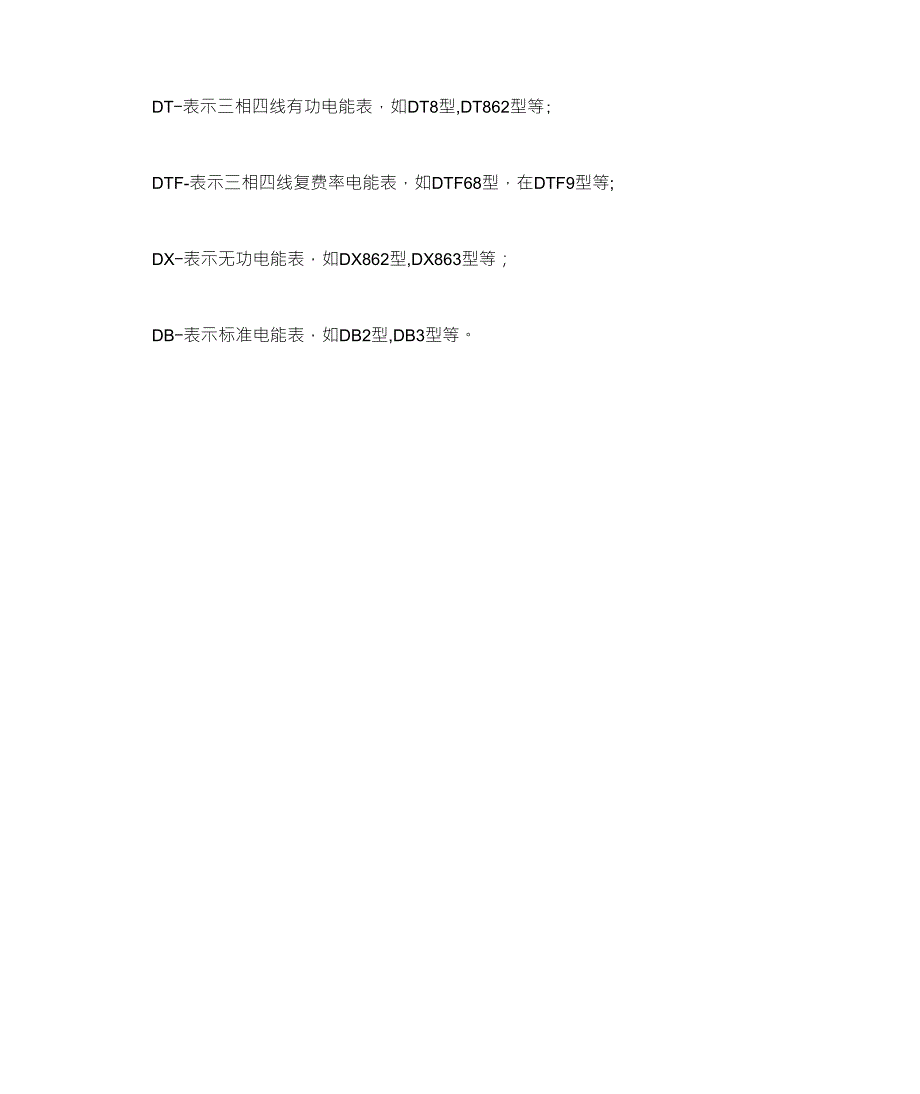 DT-表示三相四线有功电能表，如DT8型,DT862型等；

DTF-表示三相四线复费率电能表，如DTF68型，在DTF9型等;

DX-表示无功电能表，如DX862型,DX863型等；

DB-表示标准电能表，如DB2型,DB3型等。